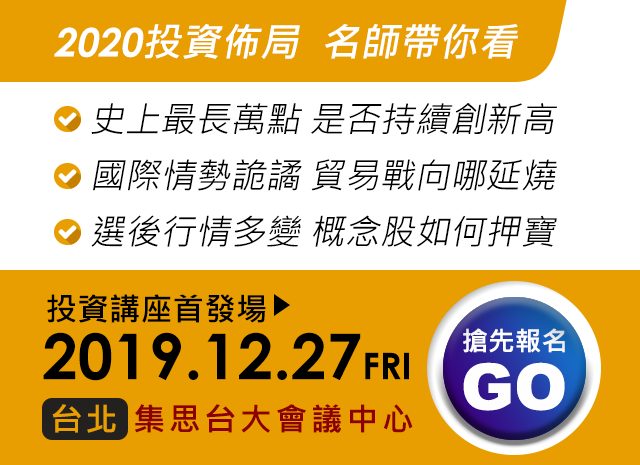 2020投資佈局 名師帶你看

史上最長萬點 是否持續創新高

國際情勢詭譎 貿易戰向哪延燒

選後行情多變 概念股如何押寶

投資講座首發場▶

2019.12.27 FRI

台北 集思台大會議中心

搶先報名

GO